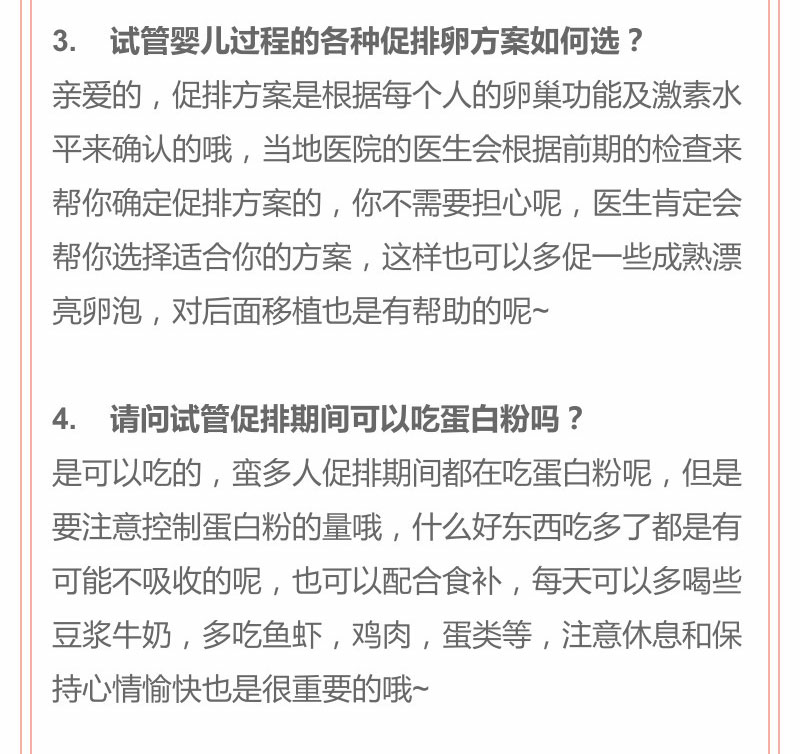 3. 试管婴儿过程的各种促排卵方案如何选？

亲爱的，促排方案是根据每个人的卵巢功能及激素水平来确认的哦，当地医院的医生会根据前期的检查来帮你确定促排方案的，你不需要担心呢，医生肯定会帮你选择适合你的方案，这样也可以多促一些成熟漂亮卵泡，对后面移植也是有帮助的呢~

4. 请问试管促排期间可以吃蛋白粉吗？

是可以吃的，蛮多人促排期间都在吃蛋白粉呢，但是要注意控制蛋白粉的量哦，什么好东西吃多了都是有可能不吸收的呢，也可以配合食补，每天可以多喝些豆浆牛奶，多吃鱼虾，鸡肉，蛋类等，注意休息和保持心情愉快也是很重要的哦~